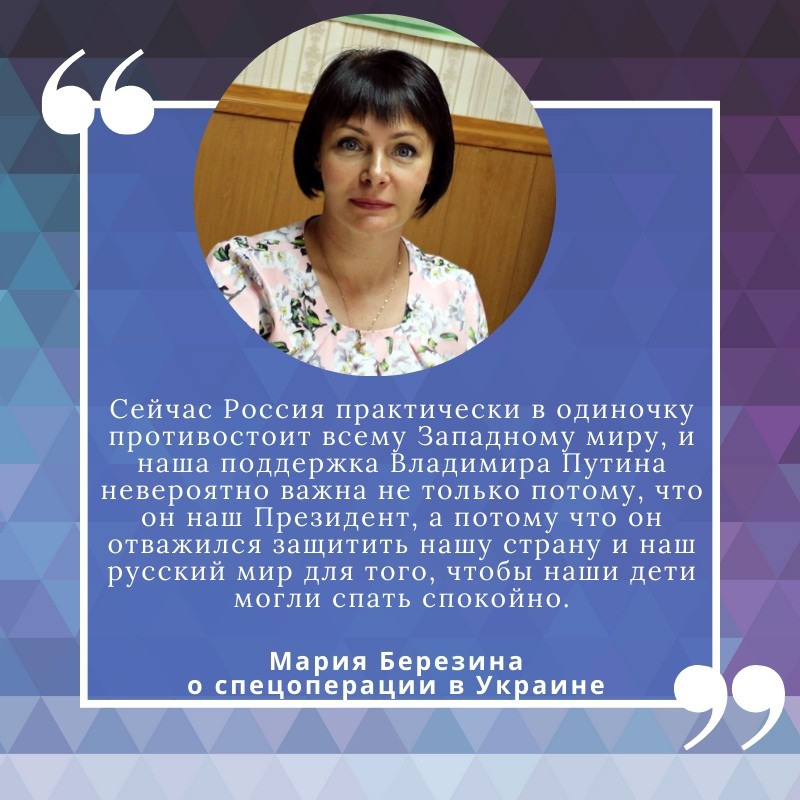 Сейчас Россия практически в одиночку противостоит всему Западному миру, и наша поддержка Владимира Путина невероятно важна не только потому, что он наш Президент, а потому что он отважился защитить нашу страну и наш русский мир для того, чтобы наши дети могли спать спокойно.

Мария Березина
о спецоперации в Украине